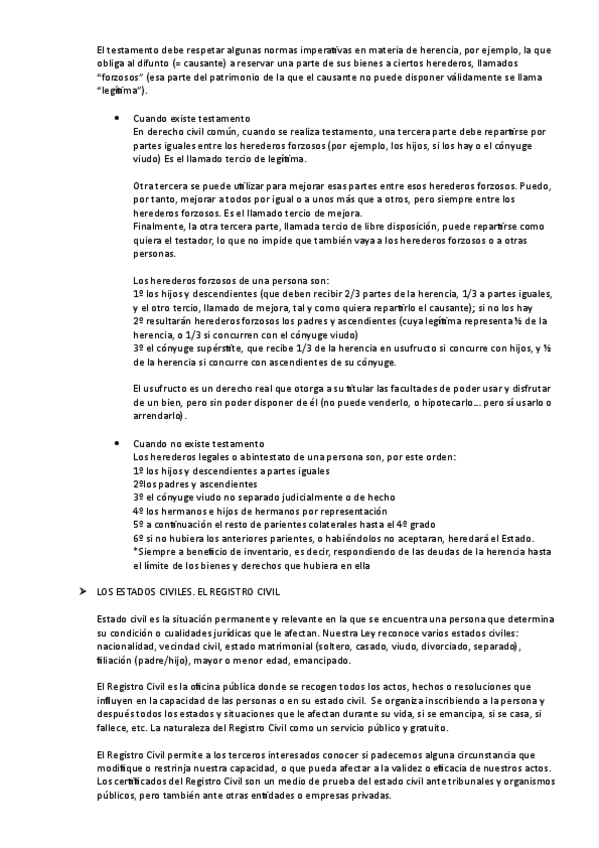 El testamento debe respetar algunas normas imperativas en materia de herencia, por ejemplo, la que obliga al difunto (= causante) a reservar una parte de sus bienes a ciertos herederos, llamados "forzosos" (esa parte del patrimonio de la que el causante no puede disponer válidamente se llama "legítima").

• Cuando existe testamento
En derecho civil común, cuando se realiza testamento, una tercera parte debe repartirse por partes iguales entre los herederos forzosos (por ejemplo, los hijos, si los hay o el cónyuge viudo) Es el llamado tercio de legítima.

Otra tercera se puede utilizar para mejorar esas partes entre esos herederos forzosos. Puedo, por tanto, mejorar a todos por igual o a unos más que a otros, pero siempre entre los herederos forzosos. Es el llamado tercio de mejora.
Finalmente, la otra tercera parte, llamada tercio de libre disposición, puede repartirse como quiera el testador, lo que no impide que también vaya a los herederos forzosos o a otras personas.

Los herederos forzosos de una persona son:
1º los hijos y descendientes (que deben recibir 2/3 partes de la herencia, 1/3 a partes iguales, y el otro tercio, llamado de mejora, tal y como quiera repartirlo el causante); si no los hay
2º resultarán herederos forzosos los padres y ascendientes (cuya legítima representa ½ de la herencia, o 1/3 si concurren con el cónyuge viudo)
3º el cónyuge supérstite, que recibe 1/3 de la herencia en usufructo si concurre con hijos, y ½ de la herencia si concurre con ascendientes de su cónyuge.

El usufructo es un derecho real que otorga a su titular las facultades de poder usar y disfrutar de un bien, pero sin poder disponer de él (no puede venderlo, o hipotecarlo... pero sí usarlo o arrendarlo).

• Cuando no existe testamento
Los herederos legales o abintestato de una persona son, por este orden:
1º los hijos y descendientes a partes iguales
2ºlos padres y ascendientes
3º el cónyuge viudo no separado judicialmente o de hecho
4º los hermanos e hijos de hermanos por representación
5º a continuación el resto de parientes colaterales hasta el 4º grado
6º si no hubiera los anteriores parientes, o habiéndolos no aceptaran, heredará el Estado.
*Siempre a beneficio de inventario, es decir, respondiendo de las deudas de la herencia hasta el límite de los bienes y derechos que hubiera en ella

➢ LOS ESTADOS CIVILES. EL REGISTRO CIVIL

Estado civil es la situación permanente y relevante en la que se encuentra una persona que determina su condición o cualidades jurídicas que le afectan. Nuestra Ley reconoce varios estados civiles: nacionalidad, vecindad civil, estado matrimonial (soltero, casado, viudo, divorciado, separado), filiación (padre/hijo), mayor o menor edad, emancipado.

El Registro Civil es la oficina pública donde se recogen todos los actos, hechos o resoluciones que influyen en la capacidad de las personas o en su estado civil. Se organiza inscribiendo a la persona y después todos los estados y situaciones que le afectan durante su vida, si se emancipa, si se casa, si fallece, etc. La naturaleza del Registro Civil como un servicio público y gratuito.

El Registro Civil permite a los terceros interesados conocer si padecemos alguna circunstancia que modifique o restrinja nuestra capacidad, o que pueda afectar a la validez o eficacia de nuestros actos. Los certificados del Registro Civil son un medio de prueba del estado civil ante tribunales y organismos públicos, pero también ante otras entidades o empresas privadas.